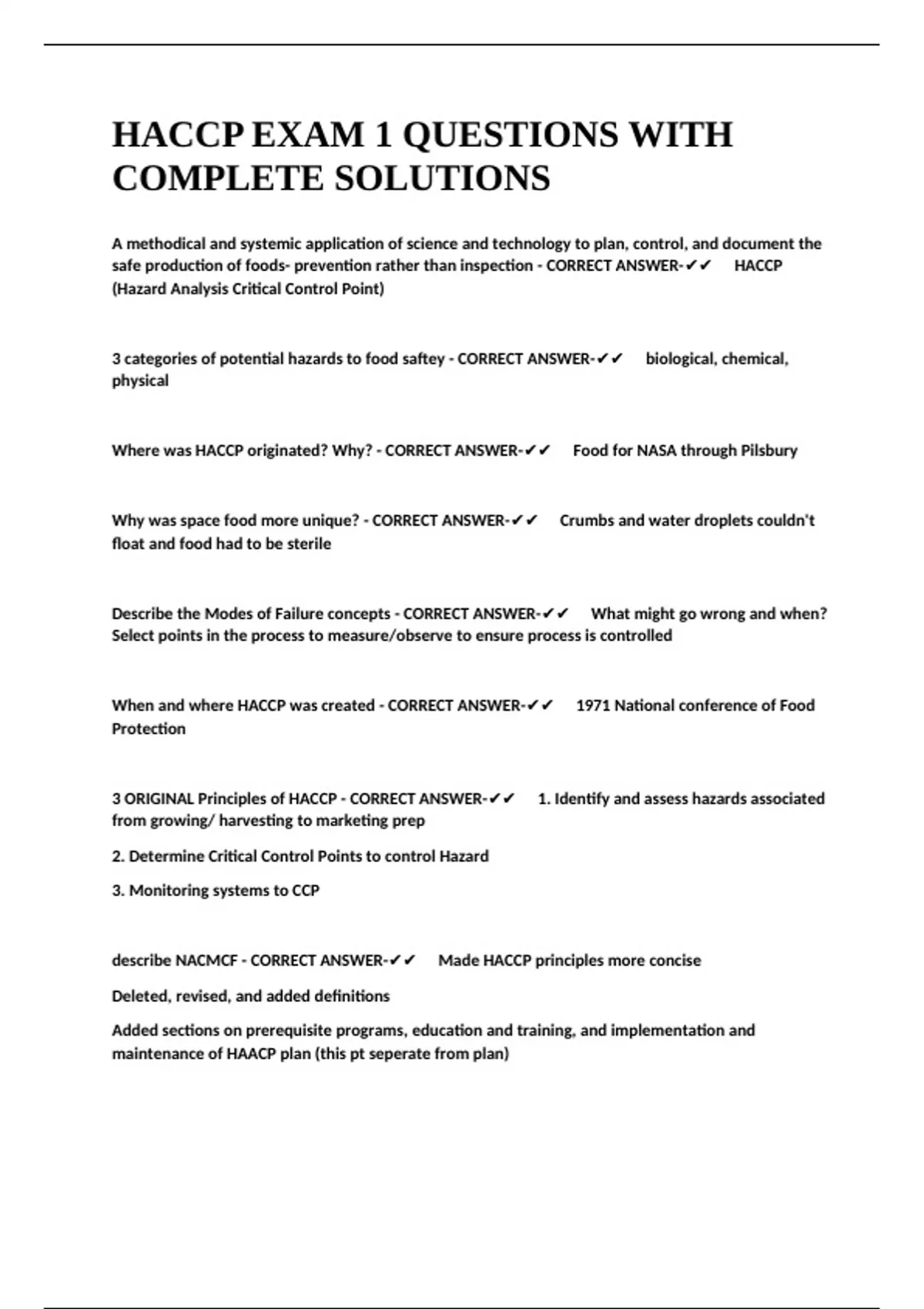 HACCP EXAM 1 QUESTIONS WITH COMPLETE SOLUTIONS

A methodical and systemic application of science and technology to plan, control, and document the safe production of foods- prevention rather than inspection - CORRECT ANSWER-✔✔ HACCP (Hazard Analysis Critical Control Point)

3 categories of potential hazards to food saftey - CORRECT ANSWER-✔✔ biological, chemical, physical

Where was HACCP originated? Why? - CORRECT ANSWER-✔✔ Food for NASA through Pilsbury

Why was space food more unique? - CORRECT ANSWER-✔✔ Crumbs and water droplets couldn't float and food had to be sterile

Describe the Modes of Failure concepts - CORRECT ANSWER-✔✔ What might go wrong and when? Select points in the process to measure/observe to ensure process is controlled

When and where HACCP was created - CORRECT ANSWER-✔✔ 1971 National conference of Food Protection

3 ORIGINAL Principles of HACCP - CORRECT ANSWER-✔✔ 1. Identify and assess hazards associated from growing/ harvesting to marketing prep

2. Determine Critical Control Points to control Hazard

3. Monitoring systems to CCP

describe NACMCF - CORRECT ANSWER-✔✔ Made HACCP principles more concise

Deleted, revised, and added definitions

Added sections on prerequisite programs, education and training, and implementation and maintenance of HAACP plan (this pt seperate from plan)